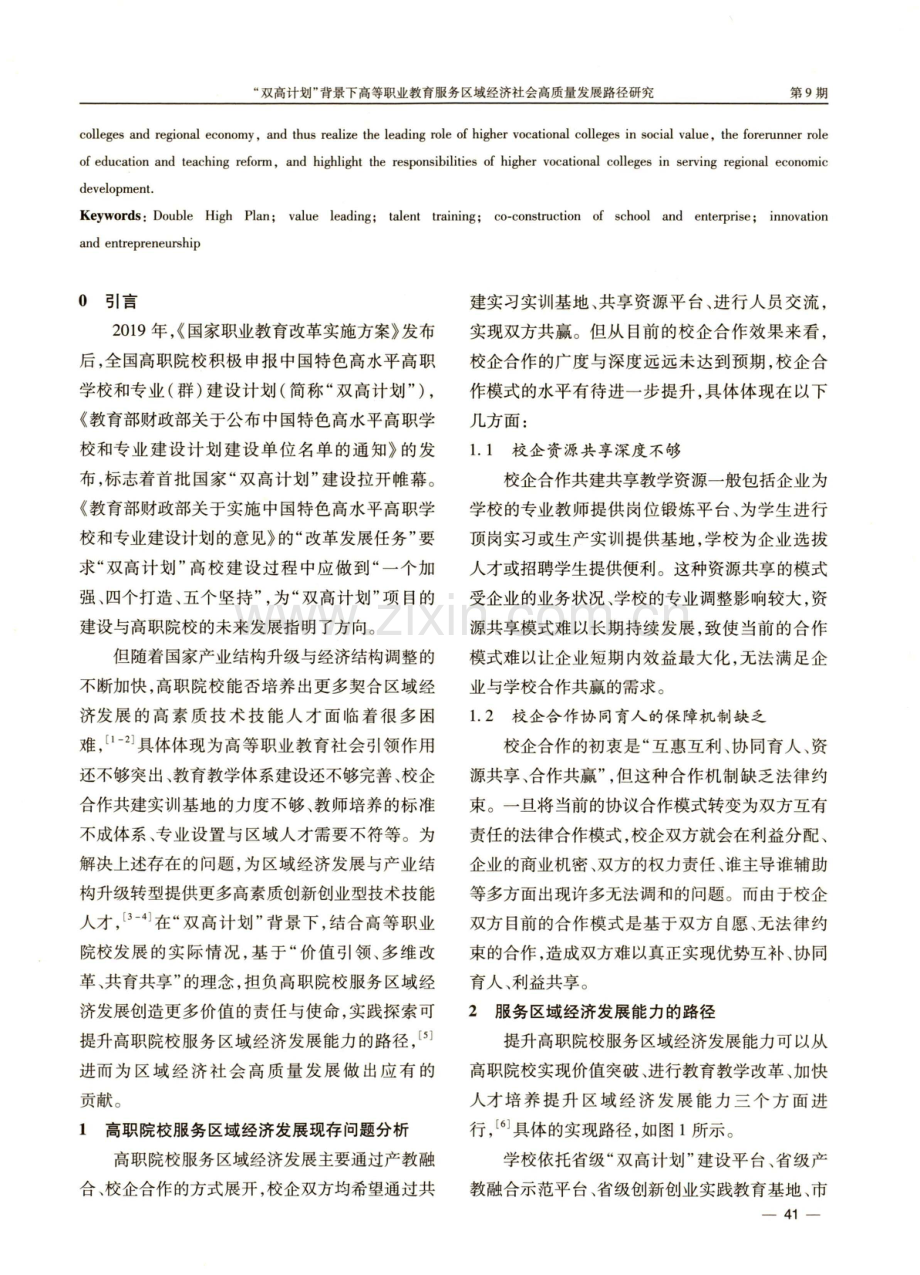 “双高计划”背景下高等职业教育服务区域经济社会高质量发展路径研究 第9期

colleges and regional economy, and thus realize the leading role of higher vocational colleges in social value, the forerunner role of education and teaching reform, and highlight the responsibilities of higher vocational colleges in serving regional economic development.

Keywords: Double High Plan; value leading; talent training; co-construction of school and enterprise; innovation and entrepreneurship

0 引言

2019年,《国家职业教育改革实施方案》发布后,全国高职院校积极申报中国特色高水平高职学校和专业(群)建设计划(简称“双高计划”),《教育部财政部关于公布中国特色高水平高职学校和专业建设计划建设单位名单的通知》的发布,标志着首批国家“双高计划”建设拉开帷幕。《教育部财政部关于实施中国特色高水平高职学校和专业建设计划的意见》的“改革发展任务”要求“双高计划”高校建设过程中应做到“一个加强、四个打造、五个坚持”,为“双高计划”项目的建设与高职院校的未来发展指明了方向。

但随着国家产业结构升级与经济结构调整的不断加快,高职院校能否培养出更多契合区域经济发展的高素质技术技能人才面临着很多困难,$^{[1-2]}$具体体现为高等职业教育社会引领作用还不够突出、教育教学体系建设还不够完善、校企合作共建实训基地的力度不够、教师培养的标准不成体系、专业设置与区域人才需要不符等。为解决上述存在的问题,为区域经济发展与产业结构升级转型提供更多高素质创新创业型技术技能人才,$^{[3-4]}$在“双高计划”背景下,结合高等职业院校发展的实际情况,基于“价值引领、多维改革、共育共享”的理念,担负高职院校服务区域经济发展创造更多价值的责任与使命,实践探索可提升高职院校服务区域经济发展能力的路径,$^{[5]}$进而为区域经济社会高质量发展做出应有的贡献。

1 高职院校服务区域经济发展现存问题分析

高职院校服务区域经济发展主要通过产教融合、校企合作的方式展开,校企双方均希望通过共建实习实训基地、共享资源平台、进行人员交流,实现双方共赢。但从目前的校企合作效果来看,校企合作的广度与深度远远未达到预期,校企合作模式的水平有待进一步提升,具体体现在以下几方面:

1.1 校企资源共享深度不够

校企合作共建共享教学资源一般包括企业为学校的专业教师提供岗位锻炼平台、为学生进行顶岗实习或生产实训提供基地,学校为企业选拔人才或招聘学生提供便利。这种资源共享的模式受企业的业务状况、学校的专业调整影响较大,资源共享模式难以长期持续发展,致使当前的合作模式难以让企业短期内效益最大化,无法满足企业与学校合作共赢的需求。

1.2 校企合作协同育人的保障机制缺乏

校企合作的初衷是“互惠互利、协同育人、资源共享、合作共赢”,但这种合作机制缺乏法律约束。一旦将当前的协议合作模式转变为双方互有责任的法律合作模式,校企双方就会在利益分配、企业的商业机密、双方的权力责任、谁主导谁辅助等多方面出现许多无法调和的问题。而由于校企双方目前的合作模式是基于双方自愿、无法律约束的合作,造成双方难以真正实现优势互补、协同育人、利益共享。

2 服务区域经济发展能力的路径

提升高职院校服务区域经济发展能力可以从高职院校实现价值突破、进行教育教学改革、加快人才培养提升区域经济发展能力三个方面进行,$^{[6]}$具体的实现路径,如图1所示。

学校依托省级“双高计划”建设平台、省级产教融合示范平台、省级创新创业实践教育基地、市

— 41 —

www.zixin.com.cn